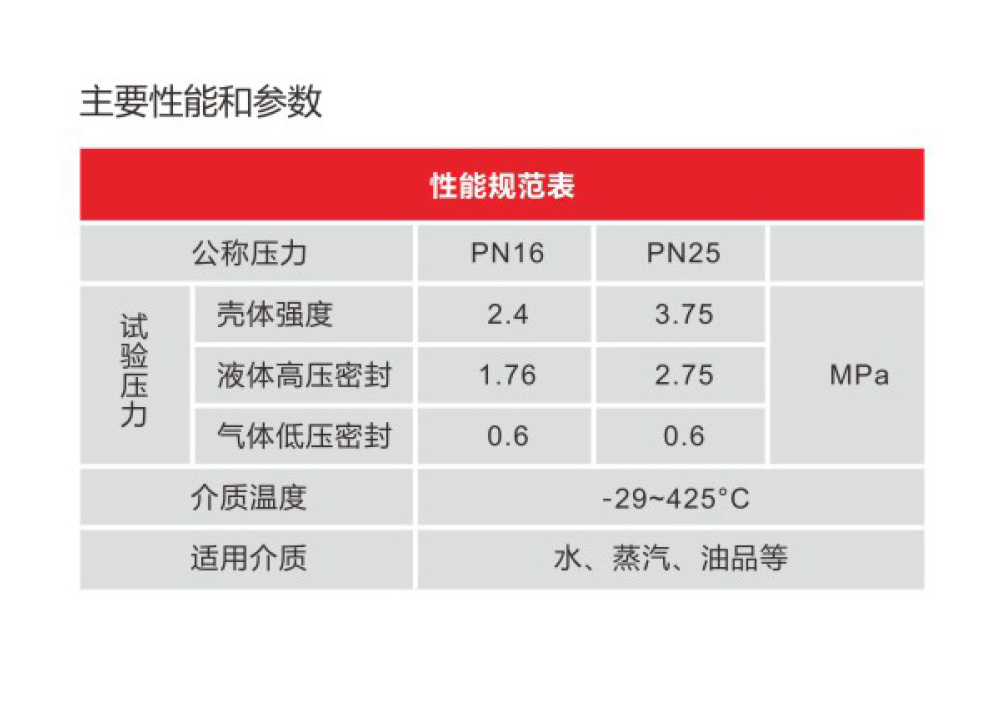 主要性能和参数

| 性能规范表 | | | | |
|---|---|---|---|---|
| 公称压力 | | PN16 | PN25 | |
| 试验压力 | 壳体强度 | 2.4 | 3.75 | MPa |
| | 液体高压密封 | 1.76 | 2.75 | |
| | 气体低压密封 | 0.6 | 0.6 | |
| 介质温度 | | -29~425°C | | |
| 适用介质 | | 水、蒸汽、油品等 | | |